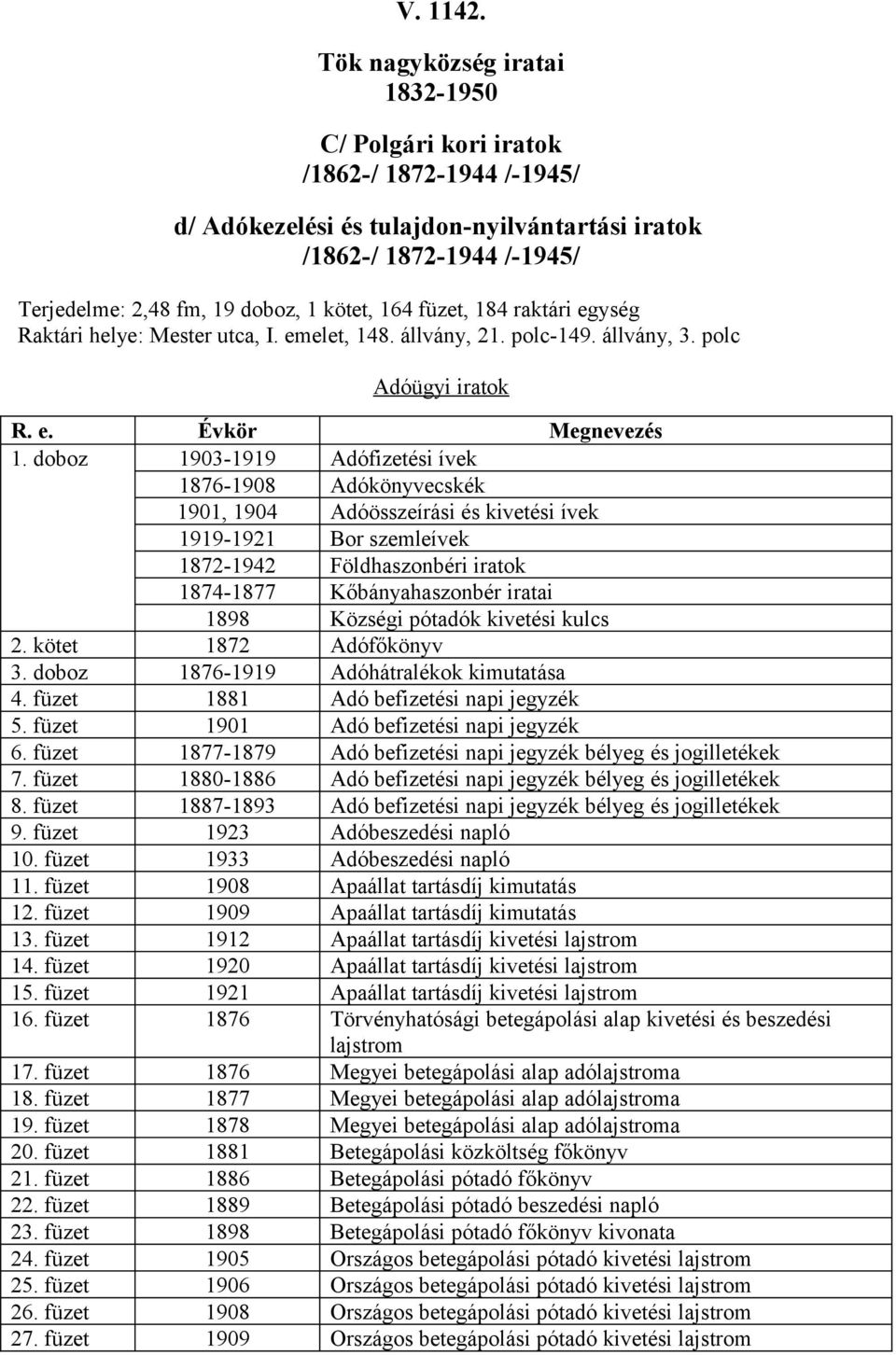 V. 1142.

Tök nagyközség iratai
1832-1950

C/ Polgári kori iratok
/1862-/ 1872-1944 /-1945/

d/ Adókezelési és tulajdon-nyilvántartási iratok
/1862-/ 1872-1944 /-1945/

Terjedelme: 2,48 fm, 19 doboz, 1 kötet, 164 füzet, 184 raktári egység
Raktári helye: Mester utca, I. emelet, 148. állvány, 21. polc-149. állvány, 3. polc

Adóügyi iratok

| R. e. | Évkör | Megnevezés |
|---|---|---|
| 1. doboz | 1903-1919 | Adófizetési ívek |
| | 1876-1908 | Adókönyvecskék |
| | 1901, 1904 | Adóösszeírási és kivetési ívek |
| | 1919-1921 | Bor szemleívek |
| | 1872-1942 | Földhaszonbéri iratok |
| | 1874-1877 | Kőbányahaszonbér iratai |
| | 1898 | Községi pótadók kivetési kulcs |
| 2. kötet | 1872 | Adófőkönyv |
| 3. doboz | 1876-1919 | Adóhátralékok kimutatása |
| 4. füzet | 1881 | Adó befizetési napi jegyzék |
| 5. füzet | 1901 | Adó befizetési napi jegyzék |
| 6. füzet | 1877-1879 | Adó befizetési napi jegyzék bélyeg és jogilletékek |
| 7. füzet | 1880-1886 | Adó befizetési napi jegyzék bélyeg és jogilletékek |
| 8. füzet | 1887-1893 | Adó befizetési napi jegyzék bélyeg és jogilletékek |
| 9. füzet | 1923 | Adóbeszedési napló |
| 10. füzet | 1933 | Adóbeszedési napló |
| 11. füzet | 1908 | Apaállat tartásdíj kimutatás |
| 12. füzet | 1909 | Apaállat tartásdíj kimutatás |
| 13. füzet | 1912 | Apaállat tartásdíj kivetési lajstrom |
| 14. füzet | 1920 | Apaállat tartásdíj kivetési lajstrom |
| 15. füzet | 1921 | Apaállat tartásdíj kivetési lajstrom |
| 16. füzet | 1876 | Törvényhatósági betegápolási alap kivetési és beszedési lajstrom |
| 17. füzet | 1876 | Megyei betegápolási alap adólajstroma |
| 18. füzet | 1877 | Megyei betegápolási alap adólajstroma |
| 19. füzet | 1878 | Megyei betegápolási alap adólajstroma |
| 20. füzet | 1881 | Betegápolási közköltség főkönyv |
| 21. füzet | 1886 | Betegápolási pótadó főkönyv |
| 22. füzet | 1889 | Betegápolási pótadó beszedési napló |
| 23. füzet | 1898 | Betegápolási pótadó főkönyv kivonata |
| 24. füzet | 1905 | Országos betegápolási pótadó kivetési lajstrom |
| 25. füzet | 1906 | Országos betegápolási pótadó kivetési lajstrom |
| 26. füzet | 1908 | Országos betegápolási pótadó kivetési lajstrom |
| 27. füzet | 1909 | Országos betegápolási pótadó kivetési lajstrom |